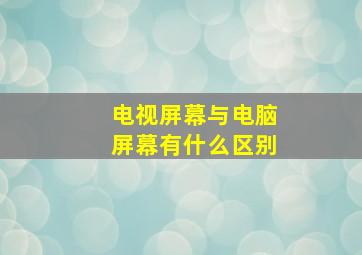 电视屏幕与电脑屏幕有什么区别